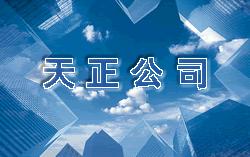 天正公司